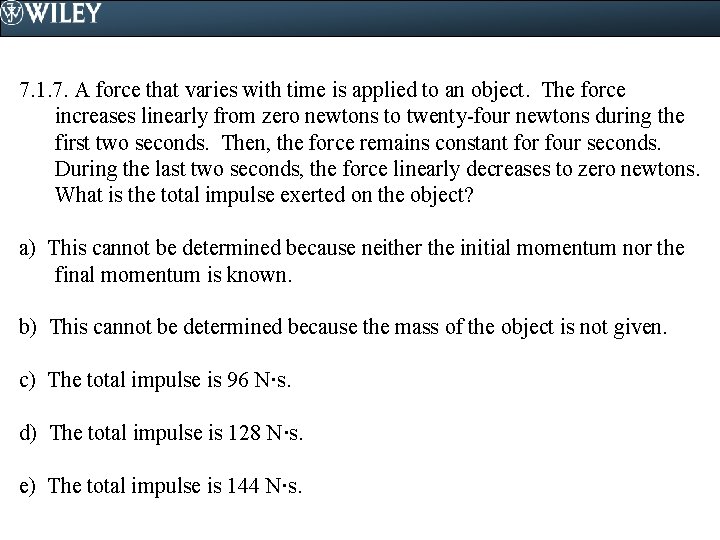 WILEY

7.1.7. A force that varies with time is applied to an object. The force increases linearly from zero newtons to twenty-four newtons during the first two seconds. Then, the force remains constant for four seconds. During the last two seconds, the force linearly decreases to zero newtons. What is the total impulse exerted on the object?

a) This cannot be determined because neither the initial momentum nor the final momentum is known.

b) This cannot be determined because the mass of the object is not given.

c) The total impulse is 96 N·s.

d) The total impulse is 128 N·s.

e) The total impulse is 144 N·s.